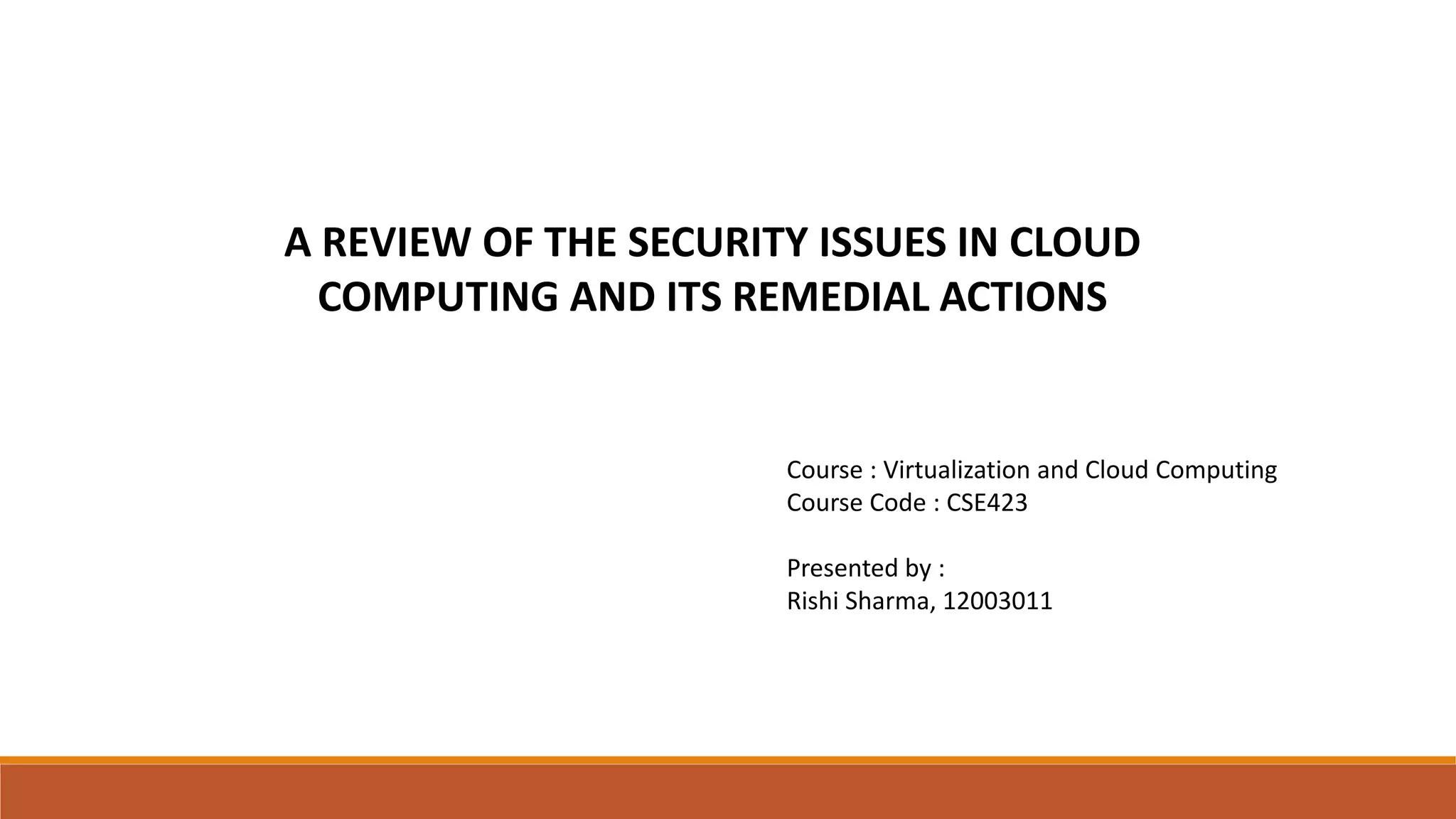 A REVIEW OF THE SECURITY ISSUES IN CLOUD COMPUTING AND ITS REMEDIAL ACTIONS

Course : Virtualization and Cloud Computing
Course Code : CSE423

Presented by :
Rishi Sharma, 12003011